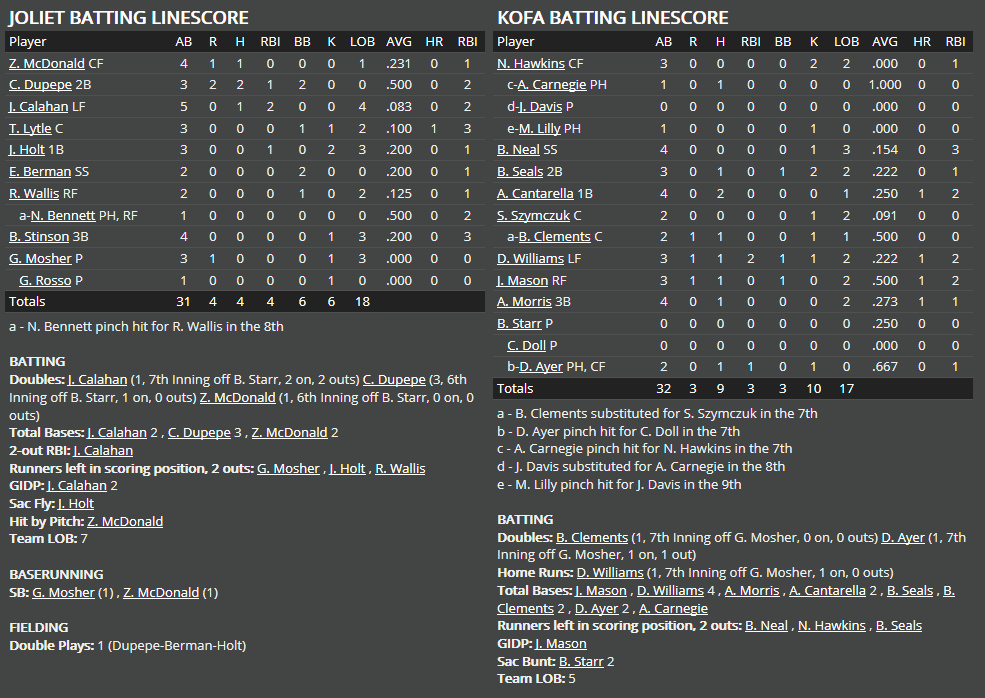 JOLIET BATTING LINESCORE

| Player | AB | R | H | RBI | BB | K | LOB | AVG | HR | RBI |
|---|---|---|---|---|---|---|---|---|---|---|
| Z. McDonald CF | 4 | 1 | 1 | 0 | 0 | 0 | 1 | .231 | 0 | 1 |
| C. Dupepe 2B | 3 | 2 | 2 | 1 | 2 | 0 | 0 | .500 | 0 | 2 |
| J. Calahan LF | 5 | 0 | 1 | 2 | 0 | 0 | 4 | .083 | 0 | 2 |
| T. Lytle C | 3 | 0 | 0 | 0 | 1 | 1 | 2 | .100 | 1 | 3 |
| J. Holt 1B | 3 | 0 | 0 | 1 | 0 | 2 | 3 | .200 | 0 | 1 |
| E. Berman SS | 2 | 0 | 0 | 0 | 2 | 0 | 0 | .200 | 0 | 1 |
| R. Wallis RF | 2 | 0 | 0 | 0 | 1 | 0 | 2 | .125 | 0 | 1 |
| a-N. Bennett PH, RF | 1 | 0 | 0 | 0 | 0 | 0 | 0 | .500 | 0 | 2 |
| B. Stinson 3B | 4 | 0 | 0 | 0 | 0 | 1 | 3 | .200 | 0 | 3 |
| G. Mosher P | 3 | 1 | 0 | 0 | 0 | 1 | 3 | .000 | 0 | 0 |
| G. Rosso P | 1 | 0 | 0 | 0 | 0 | 1 | 0 | .000 | 0 | 0 |
| Totals | 31 | 4 | 4 | 4 | 6 | 6 | 18 | | | |

a - N. Bennett pinch hit for R. Wallis in the 8th

BATTING
Doubles: J. Calahan (1, 7th Inning off B. Starr, 2 on, 2 outs) C. Dupepe (3, 6th Inning off B. Starr, 1 on, 0 outs) Z. McDonald (1, 6th Inning off B. Starr, 0 on, 0 outs)
Total Bases: J. Calahan 2 , C. Dupepe 3 , Z. McDonald 2
2-out RBI: J. Calahan
Runners left in scoring position, 2 outs: G. Mosher , J. Holt , R. Wallis
GIDP: J. Calahan 2
Sac Fly: J. Holt
Hit by Pitch: Z. McDonald
Team LOB: 7

BASERUNNING
SB: G. Mosher (1) , Z. McDonald (1)

FIELDING
Double Plays: 1 (Dupepe-Berman-Holt)

KOFA BATTING LINESCORE

| Player | AB | R | H | RBI | BB | K | LOB | AVG | HR | RBI |
|---|---|---|---|---|---|---|---|---|---|---|
| N. Hawkins CF | 3 | 0 | 0 | 0 | 0 | 2 | 2 | .000 | 0 | 1 |
| c-A. Carnegie PH | 1 | 0 | 1 | 0 | 0 | 0 | 0 | 1.000 | 0 | 0 |
| d-J. Davis P | 0 | 0 | 0 | 0 | 0 | 0 | 0 | .000 | 0 | 0 |
| e-M. Lilly PH | 1 | 0 | 0 | 0 | 0 | 1 | 0 | .000 | 0 | 0 |
| B. Neal SS | 4 | 0 | 0 | 0 | 0 | 1 | 3 | .154 | 0 | 3 |
| B. Seals 2B | 3 | 0 | 1 | 0 | 1 | 2 | 2 | .222 | 0 | 1 |
| A. Cantarella 1B | 4 | 0 | 2 | 0 | 0 | 0 | 1 | .250 | 1 | 2 |
| S. Szymczuk C | 2 | 0 | 0 | 0 | 0 | 1 | 2 | .091 | 0 | 0 |
| a-B. Clements C | 2 | 1 | 1 | 0 | 0 | 1 | 1 | .500 | 0 | 0 |
| D. Williams LF | 3 | 1 | 1 | 2 | 1 | 1 | 2 | .222 | 1 | 2 |
| J. Mason RF | 3 | 1 | 1 | 0 | 1 | 0 | 2 | .500 | 1 | 2 |
| A. Morris 3B | 4 | 0 | 1 | 0 | 0 | 0 | 2 | .273 | 1 | 1 |
| B. Starr P | 0 | 0 | 0 | 0 | 0 | 0 | 0 | .250 | 0 | 0 |
| C. Doll P | 0 | 0 | 0 | 0 | 0 | 0 | 0 | .000 | 0 | 0 |
| b-D. Ayer PH, CF | 2 | 0 | 1 | 1 | 0 | 1 | 0 | .667 | 0 | 1 |
| Totals | 32 | 3 | 9 | 3 | 3 | 10 | 17 | | | |

a - B. Clements substituted for S. Szymczuk in the 7th
b - D. Ayer pinch hit for C. Doll in the 7th
c - A. Carnegie pinch hit for N. Hawkins in the 7th
d - J. Davis substituted for A. Carnegie in the 8th
e - M. Lilly pinch hit for J. Davis in the 9th

BATTING
Doubles: B. Clements (1, 7th Inning off G. Mosher, 0 on, 0 outs) D. Ayer (1, 7th Inning off G. Mosher, 1 on, 1 out)
Home Runs: D. Williams (1, 7th Inning off G. Mosher, 1 on, 0 outs)
Total Bases: J. Mason , D. Williams 4 , A. Morris , A. Cantarella 2 , B. Seals , B. Clements 2 , D. Ayer 2 , A. Carnegie
Runners left in scoring position, 2 outs: B. Neal , N. Hawkins , B. Seals
GIDP: J. Mason
Sac Bunt: B. Starr 2
Team LOB: 5